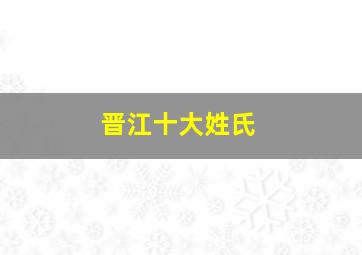 晋江十大姓氏